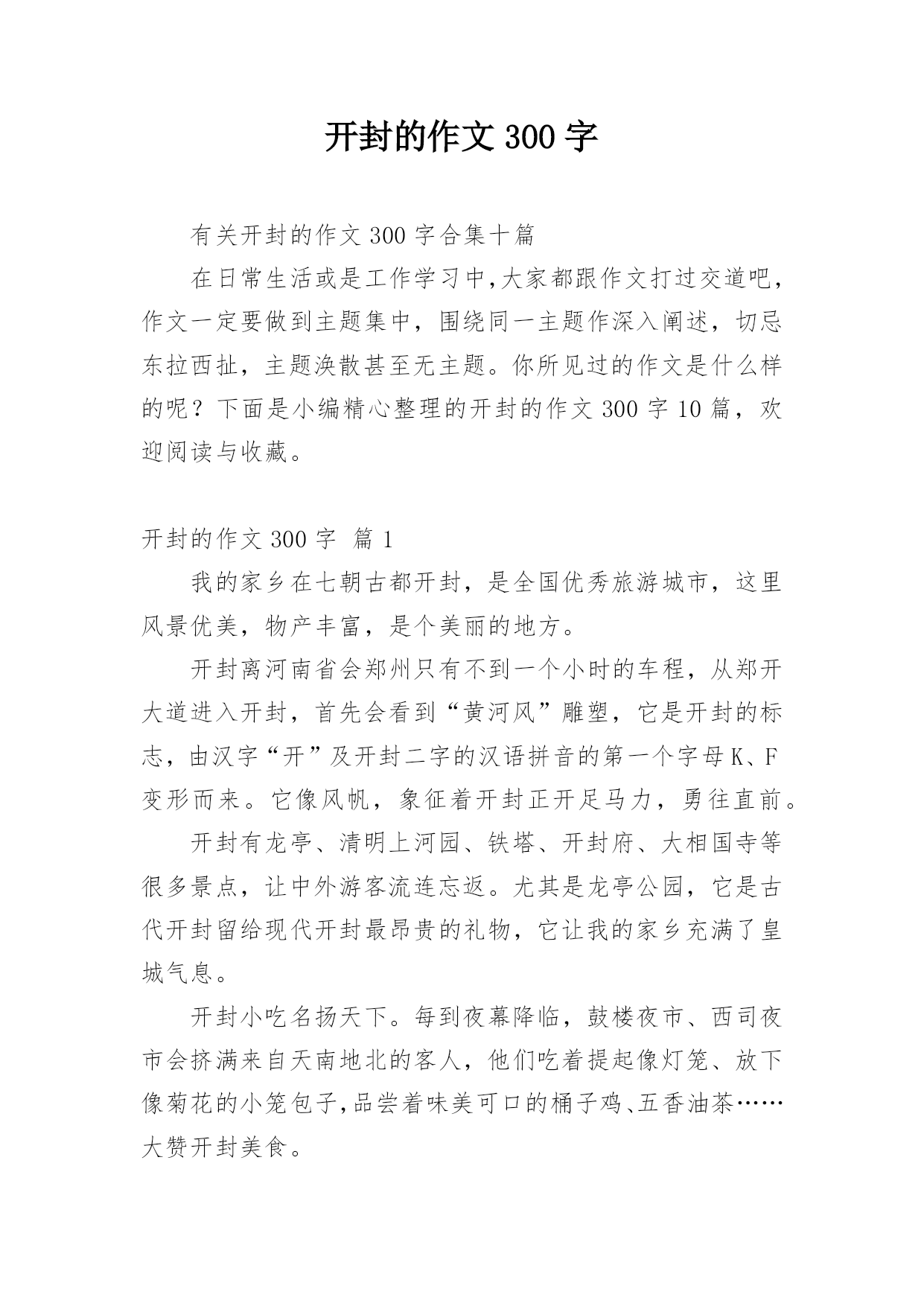 开封的作文 300 字

有关开封的作文 300 字合集十篇

在日常生活或是工作学习中,大家都跟作文打过交道吧,作文一定要做到主题集中，围绕同一主题作深入阐述，切忌东拉西扯，主题涣散甚至无主题。你所见过的作文是什么样的呢？下面是小编精心整理的开封的作文 300 字 10 篇，欢迎阅读与收藏。

开封的作文 300 字 篇 1

我的家乡在七朝古都开封，是全国优秀旅游城市，这里风景优美，物产丰富，是个美丽的地方。

开封离河南省会郑州只有不到一个小时的车程，从郑开大道进入开封，首先会看到“黄河风”雕塑，它是开封的标志，由汉字“开”及开封二字的汉语拼音的第一个字母 K、F 变形而来。它像风帆，象征着开封正开足马力，勇往直前。

开封有龙亭、清明上河园、铁塔、开封府、大相国寺等很多景点，让中外游客流连忘返。尤其是龙亭公园，它是古代开封留给现代开封最昂贵的礼物，它让我的家乡充满了皇城气息。

开封小吃名扬天下。每到夜幕降临，鼓楼夜市、西司夜市会挤满来自天南地北的客人，他们吃着提起像灯笼、放下像菊花的小笼包子,品尝着味美可口的桶子鸡、五香油茶……大赞开封美食。